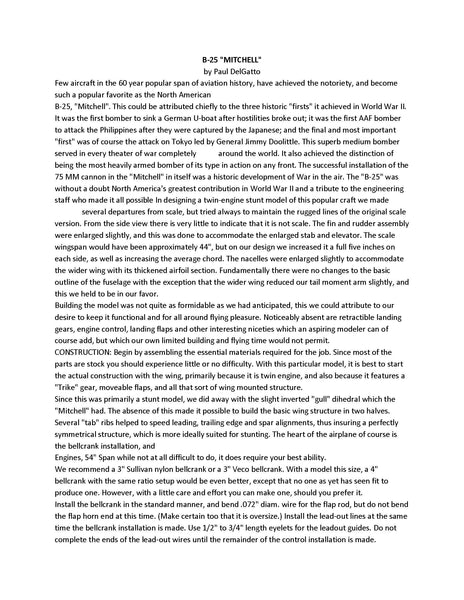 B-25 "MITCHELL"
by Paul DelGatto

Few aircraft in the 60 year popular span of aviation history, have achieved the notoriety, and become such a popular favorite as the North American
B-25, "Mitchell". This could be attributed chiefly to the three historic "firsts" it achieved in World War II. It was the first bomber to sink a German U-boat after hostilities broke out; it was the first AAF bomber to attack the Philippines after they were captured by the Japanese; and the final and most important "first" was of course the attack on Tokyo led by General Jimmy Doolittle. This superb medium bomber served in every theater of war completely around the world. It also achieved the distinction of being the most heavily armed bomber of its type in action on any front. The successful installation of the 75 MM cannon in the "Mitchell" in itself was a historic development of War in the air. The "B-25" was without a doubt North America's greatest contribution in World War II and a tribute to the engineering staff who made it all possible In designing a twin-engine stunt model of this popular craft we made several departures from scale, but tried always to maintain the rugged lines of the original scale version. From the side view there is very little to indicate that it is not scale. The fin and rudder assembly were enlarged slightly, and this was done to accommodate the enlarged stab and elevator. The scale wingspan would have been approximately 44", but on our design we increased it a full five inches on each side, as well as increasing the average chord. The nacelles were enlarged slightly to accommodate the wider wing with its thickened airfoil section. Fundamentally there were no changes to the basic outline of the fuselage with the exception that the wider wing reduced our tail moment arm slightly, and this we held to be in our favor.
Building the model was not quite as formidable as we had anticipated, this we could attribute to our desire to keep it functional and for all around flying pleasure. Noticeably absent are retractible landing gears, engine control, landing flaps and other interesting niceties which an aspiring modeler can of course add, but which our own limited building and flying time would not permit.
CONSTRUCTION: Begin by assembling the essential materials required for the job. Since most of the parts are stock you should experience little or no difficulty. With this particular model, it is best to start the actual construction with the wing, primarily because it is twin engine, and also because it features a "Trike" gear, moveable flaps, and all that sort of wing mounted structure.
Since this was primarily a stunt model, we did away with the slight inverted "gull" dihedral which the "Mitchell" had. The absence of this made it possible to build the basic wing structure in two halves. Several "tab" ribs helped to speed leading, trailing edge and spar alignments, thus insuring a perfectly symmetrical structure, which is more ideally suited for stunting. The heart of the airplane of course is the bellcrank installation, and
Engines, 54" Span while not at all difficult to do, it does require your best ability.
We recommend a 3" Sullivan nylon bellcrank or a 3" Veco bellcrank. With a model this size, a 4" bellcrank with the same ratio setup would be even better, except that no one as yet has seen fit to produce one. However, with a little care and effort you can make one, should you prefer it.
Install the bellcrank in the standard manner, and bend .072" diam. wire for the flap rod, but do not bend the flap horn end at this time. (Make certain too that it is oversize.) Install the lead-out lines at the same time the bellcrank installation is made. Use 1/2" to 3/4" length eyelets for the leadout guides. Do not complete the ends of the lead-out wires until the remainder of the control installation is made.